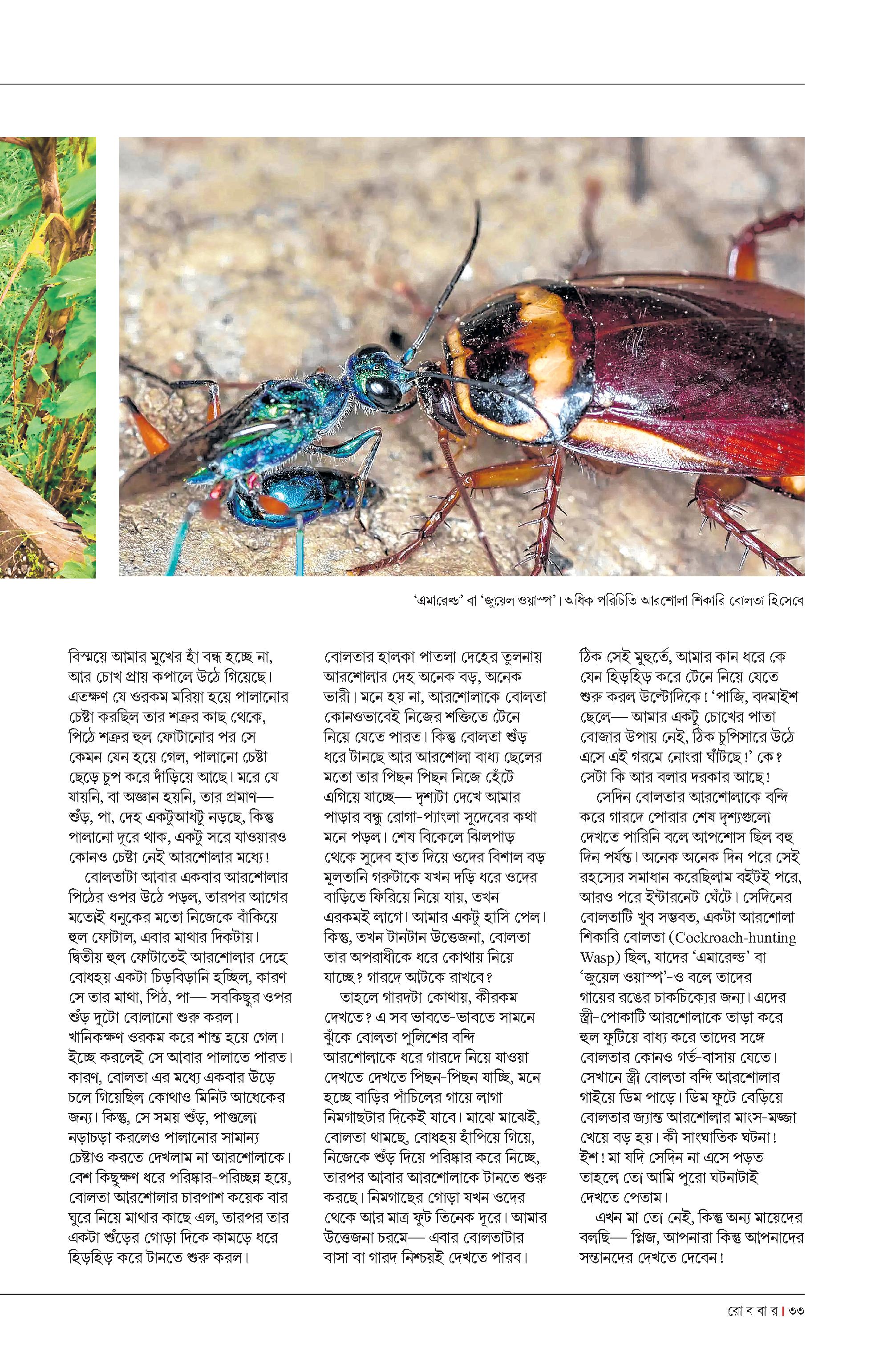 ‘এমারেল্ড’ বা ‘জুয়েল ওয়াস্প’। অধিক পরিচিতি আরশোলা শিকারি বোলতা হিসেবে

বিস্ময়ে আমার মুখের হাঁ বন্ধ হচ্ছে না, আর চোখ প্রায় কপালে উঠে গিয়েছে। এতক্ষণ যে ওরকম মরিয়া হয়ে পালানোর চেষ্টা করছিল তার শত্রুর কাছ থেকে, পিঠে শত্রুর হুল ফোটানোর পর সে কেমন যেন হয়ে গেল, পালানো চেষ্টা ছেড়ে চুপ করে দাঁড়িয়ে আছে। মরে যে যায়নি, বা অজ্ঞান হয়নি, তার প্রমাণ— শুঁড়, পা, দেহ একটুআধটু নড়ছে, কিন্তু পালানো দূরে থাক, একটু সরে যাওয়ারও কোনও চেষ্টা নেই আরশোলার মধ্যে!

বোলতাটা আবার একবার আরশোলার পিঠের ওপর উঠে পড়ল, তারপর আগের মতোই ধনুকের মতো নিজেকে বাঁকিয়ে হুল ফোটাল, এবার মাথার দিকটায়। দ্বিতীয় হুল ফোটাতেই আরশোলার দেহে বোধহয় একটা চিড়বিড়ানি হচ্ছিল, কারণ সে তার মাথা, পিঠ, পা— সবকিছুর ওপর শুঁড় দুটো বোলানো শুরু করল। খানিকক্ষণ ওরকম করে শান্ত হয়ে গেল। ইচ্ছে করলেই সে আবার পালাতে পারত। কারণ, বোলতা এর মধ্যে একবার উড়ে চলে গিয়েছিল কোথাও মিনিট আধেকের জন্য। কিন্তু, সে সময় শুঁড়, পাগুলো নড়াচড়া করলেও পালানোর সামান্য চেষ্টাও করতে দেখলাম না আরশোলাকে। বেশ কিছুক্ষণ ধরে পরিষ্কার-পরিচ্ছন্ন হয়ে, বোলতা আরশোলার চারপাশ কয়েক বার ঘুরে নিয়ে মাথার কাছে এল, তারপর তার একটা শুঁড়ের গোড়া দিকে কামড়ে ধরে হিড়হিড় করে টানতে শুরু করল।

বোলতার হালকা পাতলা দেহের তুলনায় আরশোলার দেহ অনেক বড়, অনেক ভারী। মনে হয় না, আরশোলাকে বোলতা কোনওভাবেই নিজের শক্তিতে টেনে নিয়ে যেতে পারত। কিন্তু বোলতা শুঁড় ধরে টানছে আর আরশোলা বাধ্য ছেলের মতো তার পিছন পিছন নিজে হেঁটে এগিয়ে যাচ্ছে— দৃশ্যটা দেখে আমার পাড়ার বন্ধু রোগা-প্যাংলা সুদেবের কথা মনে পড়ল। শেষ বিকেলে ঝিলপাড় থেকে সুদেব হাত দিয়ে ওদের বিশাল বড় মুলতানি গরুটাকে যখন দড়ি ধরে ওদের বাড়িতে ফিরিয়ে নিয়ে যায়, তখন এরকমই লাগে। আমার একটু হাসি পেল। কিন্তু, তখন টানটান উত্তেজনা, বোলতা তার অপরাধীকে ধরে কোথায় নিয়ে যাচ্ছে? গারদে আটকে রাখবে?

তাহলে গারদটা কোথায়, কীরকম দেখতে? এ সব ভাবতে-ভাবতে সামনে ঝুঁকে বোলতা পুলিশের বন্দি আরশোলাকে ধরে গারদে নিয়ে যাওয়া দেখতে দেখতে পিছন-পিছন যাচ্ছি, মনে হচ্ছে বাড়ির পাঁচিলের গায়ে লাগা নিমগাছটার দিকেই যাবে। মাঝে মাঝেই, বোলতা থামছে, বোধহয় হাঁপিয়ে গিয়ে, নিজেকে শুঁড় দিয়ে পরিষ্কার করে নিচ্ছে, তারপর আবার আরশোলাকে টানতে শুরু করছে। নিমগাছের গোড়া যখন ওদের থেকে আর মাত্র ফুট তিনেক দূরে। আমার উত্তেজনা চরমে— এবার বোলতাটার বাসা বা গারদ নিশ্চয়ই দেখতে পারব।

ঠিক সেই মুহূর্তে, আমার কান ধরে কে যেন হিড়হিড় করে টেনে নিয়ে যেতে শুরু করল উল্টোদিকে! ‘পাজি, বদমাইশ ছেলে— আমার একটু চোখের পাতা বোজার উপায় নেই, ঠিক চুপিসারে উঠে এসে এই গরমে নোংরা ঘাঁটছে!’ কে? সেটা কি আর বলার দরকার আছে!

সেদিন বোলতার আরশোলাকে বন্দি করে গারদে পোরার শেষ দৃশ্যগুলো দেখতে পারিনি বলে আপশোস ছিল বহু দিন পর্যন্ত। অনেক অনেক দিন পরে সেই রহস্যের সমাধান করেছিলাম বইটই পরে, আরও পরে ইন্টারনেট ঘেঁটে। সেদিনের বোলতাটি খুব সম্ভবত, একটা আরশোলা শিকারি বোলতা (Cockroach-hunting Wasp) ছিল, যাদের ‘এমারেল্ড’ বা ‘জুয়েল ওয়াস্প’-ও বলে তাদের গায়ের রঙের চাকচিক্যের জন্য। এদের স্ত্রী-পোকাটি আরশোলাকে তাড়া করে হুল ফুটিয়ে বাধ্য করে তাদের সঙ্গে বোলতার কোনও গর্ত-বাসায় যেতে। সেখানে স্ত্রী বোলতা বন্দি আরশোলার গাইয়ে ডিম পাড়ে। ডিম ফুটে বেড়িয়ে বোলতার জ্যান্ত আরশোলার মাংস-মজ্জা খেয়ে বড় হয়। কী সাংঘাতিক ঘটনা! ইশ! মা যদি সেদিন না এসে পড়ত তাহলে তো আমি পুরো ঘটনাটাই দেখতে পেতাম।

এখন মা তো নেই, কিন্তু অন্য মায়েদের বলছি— প্লিজ, আপনারা কিন্তু আপনাদের সন্তানদের দেখতে দেবেন!

রো ব বা র | ৩৩